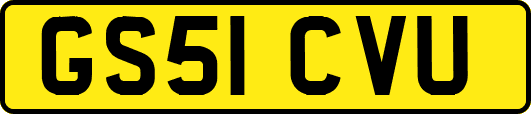 GS51 CVU